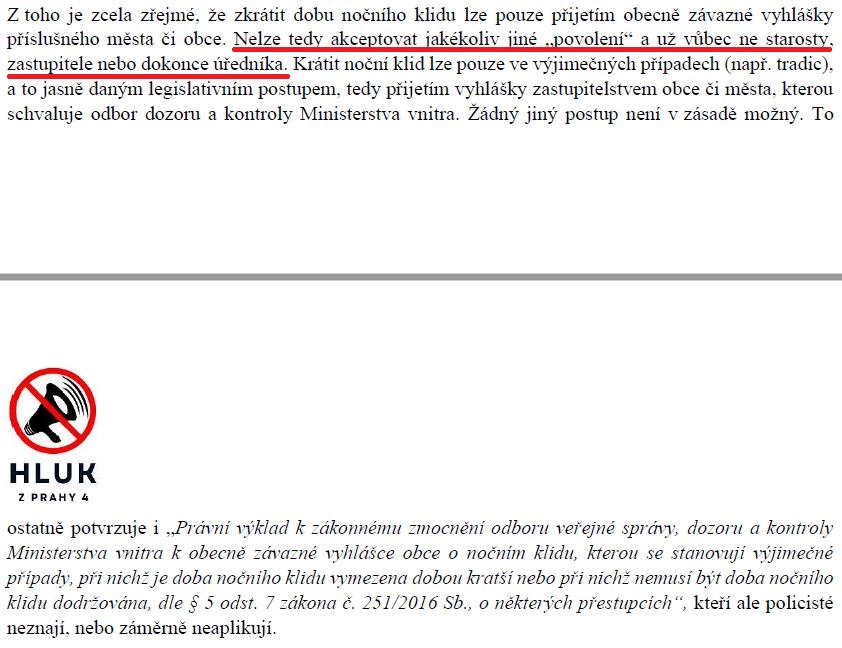 Z toho je zcela zřejmé, že zkrátit dobu nočního klidu lze pouze přijetím obecně závazné vyhlášky příslušného města či obce. Nelze tedy akceptovat jakékoliv jiné „povolení“ a už vůbec ne starosty, zastupitele nebo dokonce úředníka. Krátit noční klid lze pouze ve výjimečných případech (např. tradic), a to jasně daným legislativním postupem, tedy přijetím vyhlášky zastupitelstvem obce či města, kterou schvaluje odbor dozoru a kontroly Ministerstva vnitra. Žádný jiný postup není v zásadě možný. To

HLUK
Z PRAHY 4

ostatně potvrzuje i „Právní výklad k zákonnému zmocnění odboru veřejné správy, dozoru a kontroly Ministerstva vnitra k obecně závazné vyhlášce obce o nočním klidu, kterou se stanovují výjimečné případy, při nichž je doba nočního klidu vymezena dobou kratší nebo při nichž nemusí být doba nočního klidu dodržována, dle § 5 odst. 7 zákona č. 251/2016 Sb., o některých přestupcích“, kteří ale policisté neznají, nebo záměrně neaplikují.